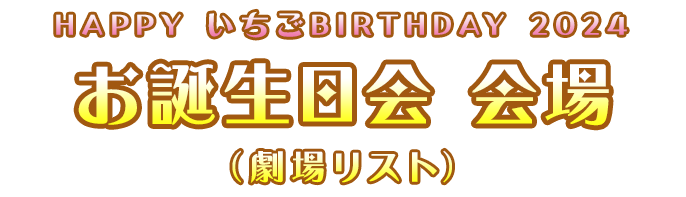 HAPPY いちごBIRTHDAY 2024

お誕生日会 会場

（劇場リスト）